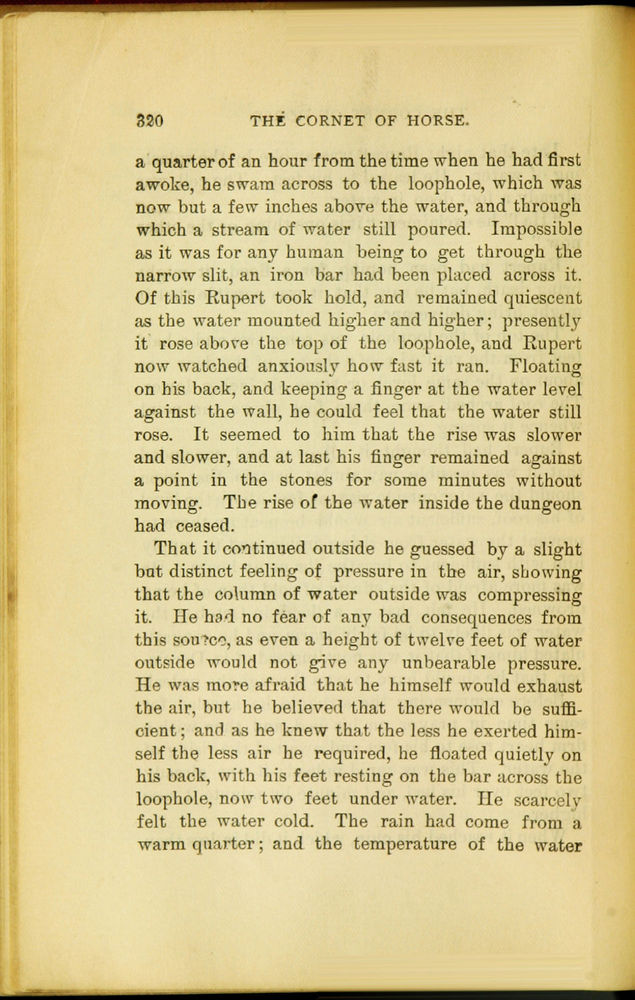 320 THE CORNET OF HORSE.

a quarter of an hour from the time when he had first awoke, he swam across to the loophole, which was now but a few inches above the water, and through which a stream of water still poured. Impossible as it was for any human being to get through the narrow slit, an iron bar had been placed across it. Of this Rupert took hold, and remained quiescent as the water mounted higher and higher; presently it rose above the top of the loophole, and Rupert now watched anxiously how fast it ran. Floating on his back, and keeping a finger at the water level against the wall, he could feel that the water still rose. It seemed to him that the rise was slower and slower, and at last his finger remained against a point in the stones for some minutes without moving. The rise of the water inside the dungeon had ceased.

That it continued outside he guessed by a slight but distinct feeling of pressure in the air, showing that the column of water outside was compressing it. He had no fear of any bad consequences from this source, as even a height of twelve feet of water outside would not give any unbearable pressure. He was more afraid that he himself would exhaust the air, but he believed that there would be sufficient; and as he knew that the less he exerted himself the less air he required, he floated quietly on his back, with his feet resting on the bar across the loophole, now two feet under water. He scarcely felt the water cold. The rain had come from a warm quarter; and the temperature of the water